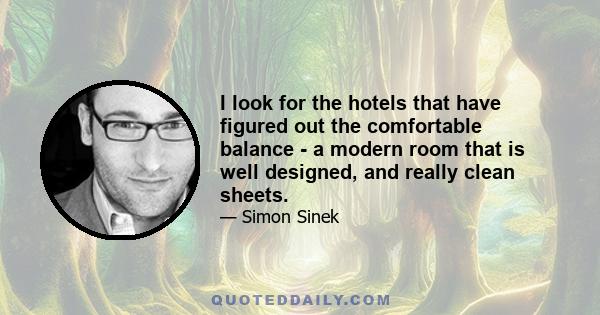 I look for the hotels that have figured out the comfortable balance - a modern room that is well designed, and really clean sheets.

— Simon Sinek

QUOTEDDAILY.COM